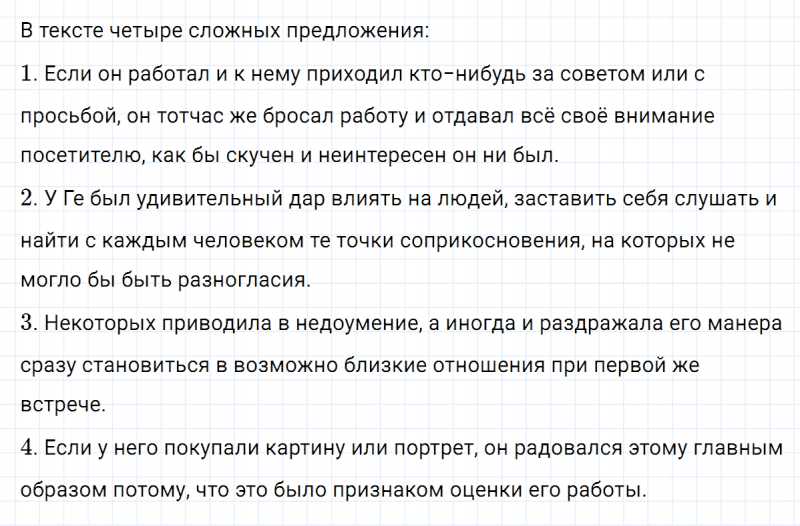 В тексте четыре сложных предложения:

1. Если он работал и к нему приходил кто-нибудь за советом или с просьбой, он тотчас же бросал работу и отдавал всё своё внимание посетителю, как бы скучен и неинтересен он ни был.

2. У Ге был удивительный дар влиять на людей, заставить себя слушать и найти с каждым человеком те точки соприкосновения, на которых не могло бы быть разногласия.

3. Некоторых приводила в недоумение, а иногда и раздражала его манера сразу становиться в возможно близкие отношения при первой же встрече.

4. Если у него покупали картину или портрет, он радовался этому главным образом потому, что это было признаком оценки его работы.